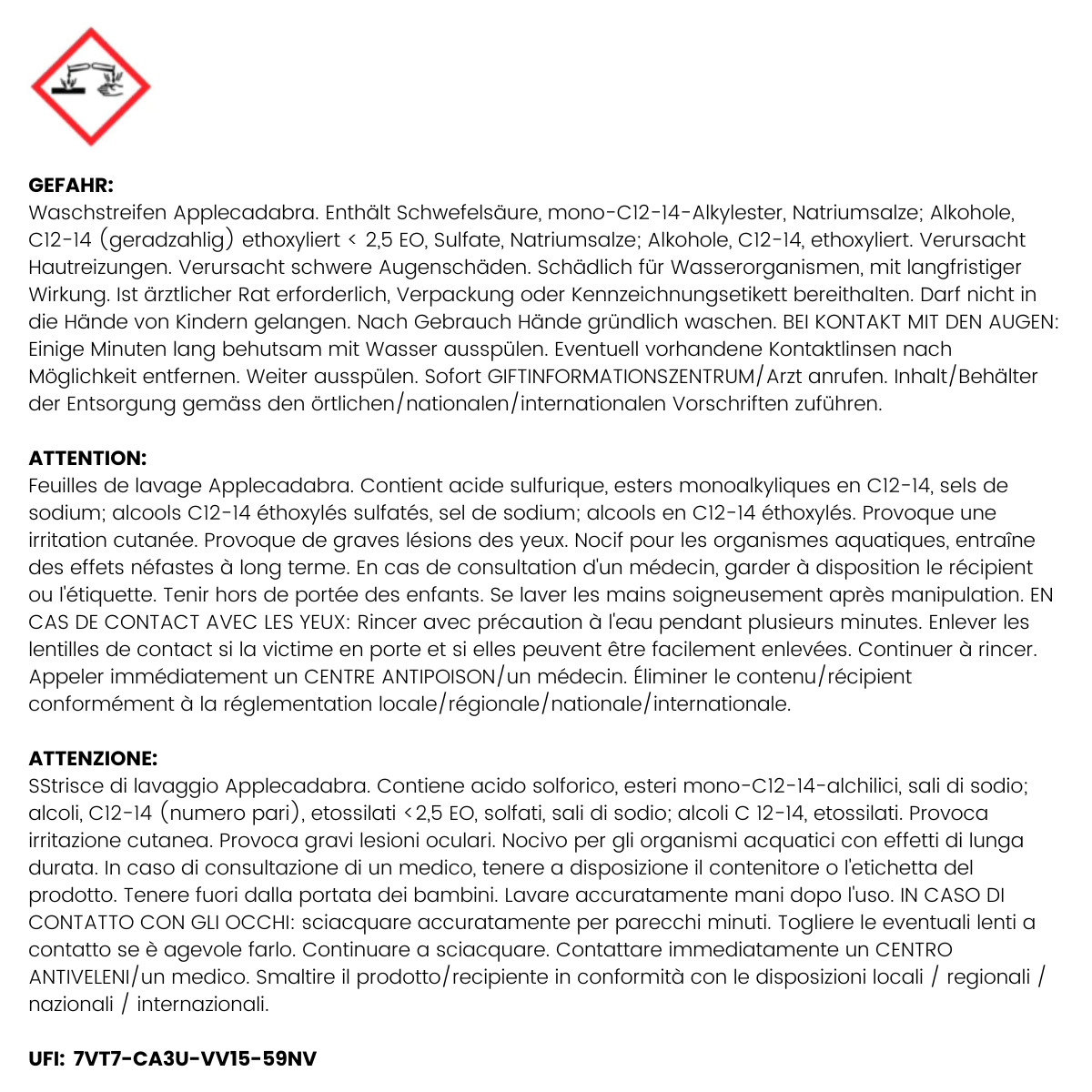 GEFAHR:
Waschstreifen Applecadabra. Enthält Schwefelsäure, mono-C12-14-Alkylester, Natriumsalze; Alkohole, C12-14 (geradzahlig) ethoxyliert < 2,5 EO, Sulfate, Natriumsalze; Alkohole, C12-14, ethoxyliert. Verursacht Hautreizungen. Verursacht schwere Augenschäden. Schädlich für Wasserorganismen, mit langfristiger Wirkung. Ist ärztlicher Rat erforderlich, Verpackung oder Kennzeichnungsetikett bereithalten. Darf nicht in die Hände von Kindern gelangen. Nach Gebrauch Hände gründlich waschen. BEI KONTAKT MIT DEN AUGEN: Einige Minuten lang behutsam mit Wasser ausspülen. Eventuell vorhandene Kontaktlinsen nach Möglichkeit entfernen. Weiter ausspülen. Sofort GIFTINFORMATIONSZENTRUM/Arzt anrufen. Inhalt/Behälter der Entsorgung gemäss den örtlichen/nationalen/internationalen Vorschriften zuführen.

ATTENTION:
Feuilles de lavage Applecadabra. Contient acide sulfurique, esters monoalkyliques en C12-14, sels de sodium; alcools C12-14 éthoxylés sulfatés, sel de sodium; alcools en C12-14 éthoxylés. Provoque une irritation cutanée. Provoque de graves lésions des yeux. Nocif pour les organismes aquatiques, entraîne des effets néfastes à long terme. En cas de consultation d'un médecin, garder à disposition le récipient ou l'étiquette. Tenir hors de portée des enfants. Se laver les mains soigneusement après manipulation. EN CAS DE CONTACT AVEC LES YEUX: Rincer avec précaution à l'eau pendant plusieurs minutes. Enlever les lentilles de contact si la victime en porte et si elles peuvent être facilement enlevées. Continuer à rincer. Appeler immédiatement un CENTRE ANTIPOISON/un médecin. Éliminer le contenu/récipient conformément à la réglementation locale/régionale/nationale/internationale.

ATTENZIONE:
SStrisce di lavaggio Applecadabra. Contiene acido solforico, esteri mono-C12-14-alchilici, sali di sodio; alcoli, C12-14 (numero pari), etossilati <2,5 EO, solfati, sali di sodio; alcoli C 12-14, etossilati. Provoca irritazione cutanea. Provoca gravi lesioni oculari. Nocivo per gli organismi acquatici con effetti di lunga durata. In caso di consultazione di un medico, tenere a disposizione il contenitore o l'etichetta del prodotto. Tenere fuori dalla portata dei bambini. Lavare accuratamente mani dopo l'uso. IN CASO DI CONTATTO CON GLI OCCHI: sciacquare accuratamente per parecchi minuti. Togliere le eventuali lenti a contatto se è agevole farlo. Continuare a sciacquare. Contattare immediatamente un CENTRO ANTIVELENI/un medico. Smaltire il prodotto/recipiente in conformità con le disposizioni locali / regionali / nazionali / internazionali.

UFI: 7VT7-CA3U-VV15-59NV